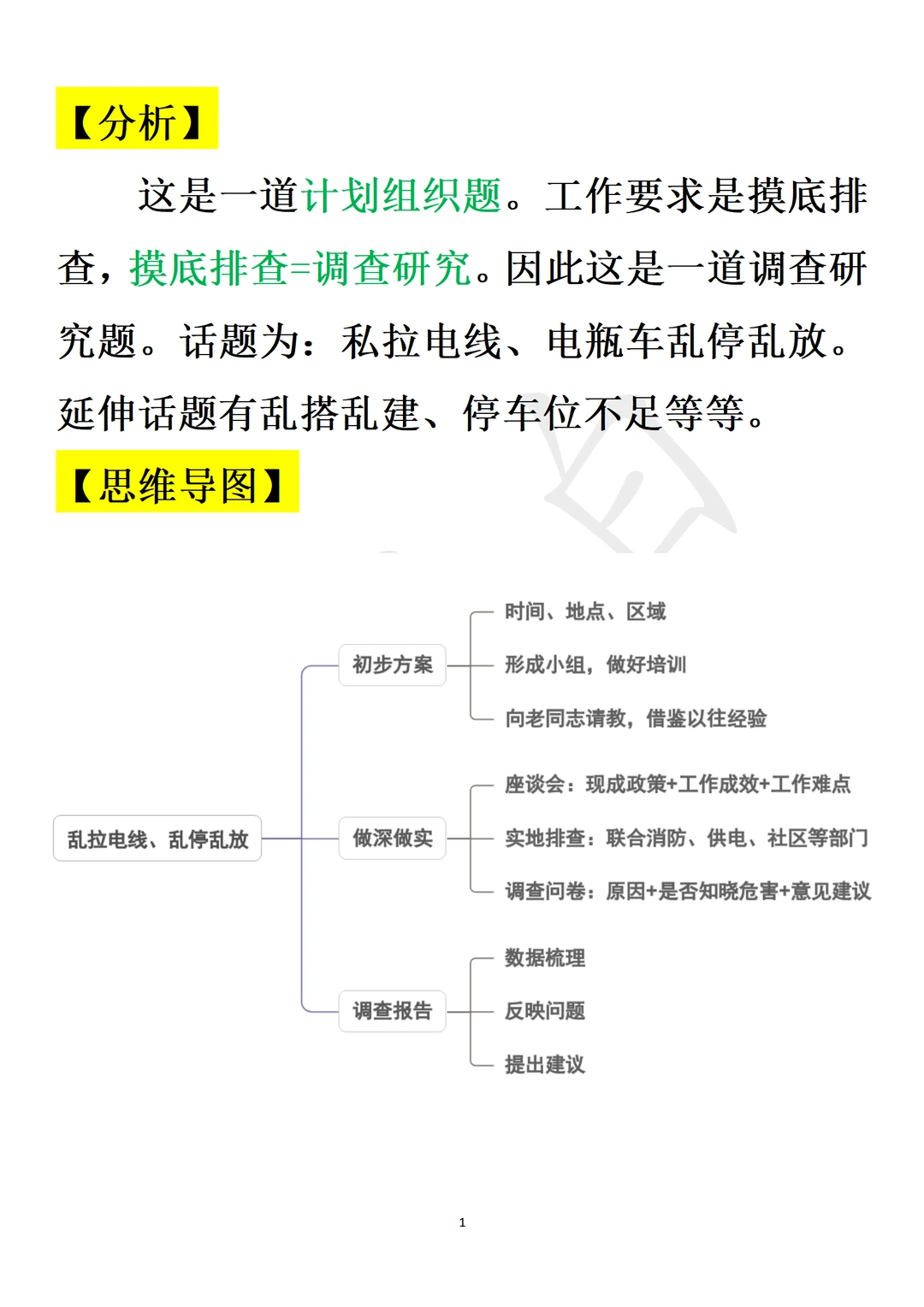 【分析】

这是一道计划组织题。工作要求是摸底排查，摸底排查=调查研究。因此这是一道调查研究题。话题为：私拉电线、电瓶车乱停乱放。延伸话题有乱搭乱建、停车位不足等等。

【思维导图】

乱拉电线、乱停乱放

初步方案
时间、地点、区域
形成小组，做好培训
向老同志请教，借鉴以往经验

做深做实
座谈会：现成政策+工作成效+工作难点
实地排查：联合消防、供电、社区等部门
调查问卷：原因+是否知晓危害+意见建议

调查报告
数据梳理
反映问题
提出建议

1